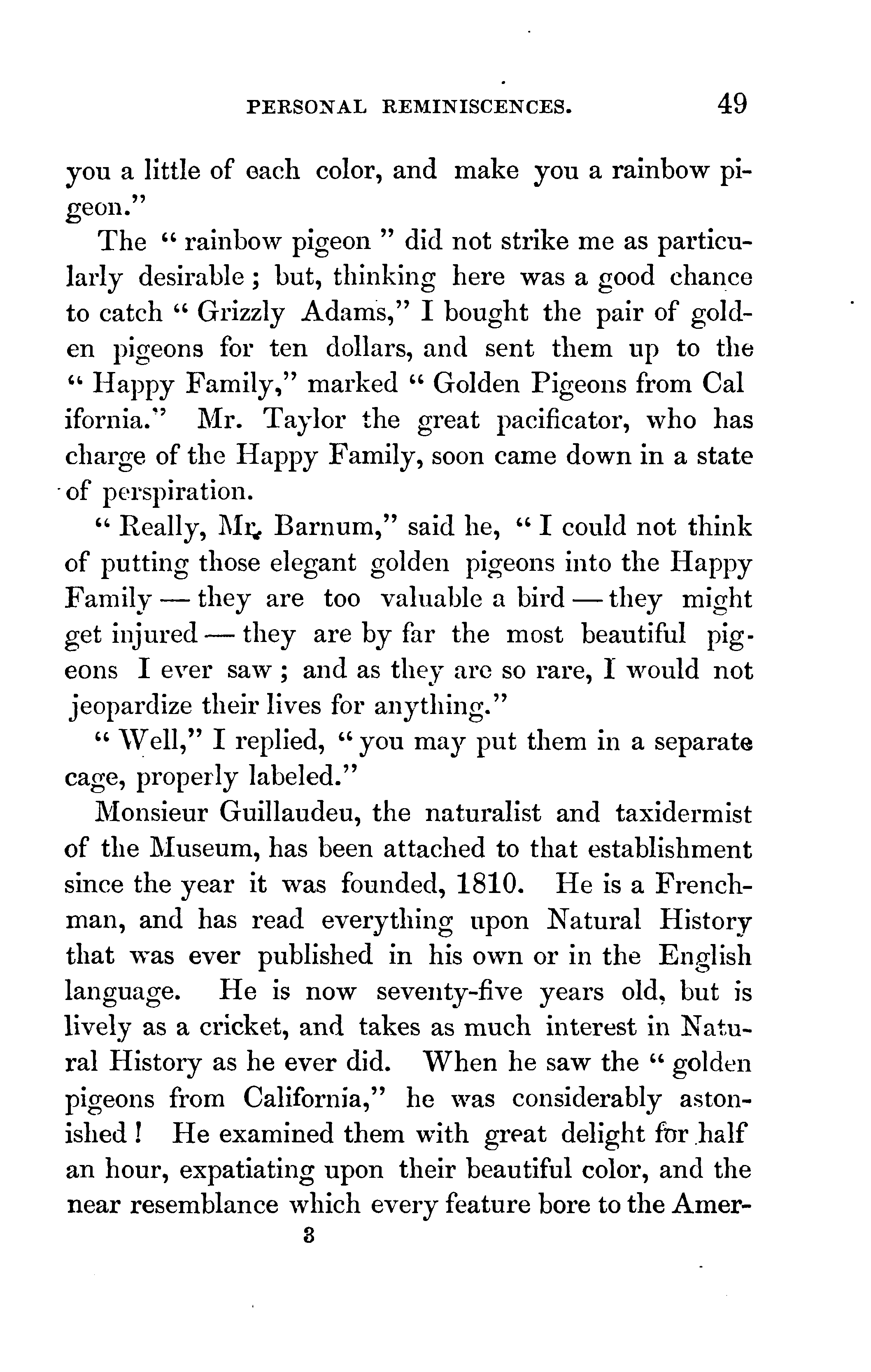 PERSONAL REMINISCENCES. 49

you a little of each color, and make you a rainbow pigeon."

The "rainbow pigeon" did not strike me as particularly desirable; but, thinking here was a good chance to catch "Grizzly Adams," I bought the pair of golden pigeons for ten dollars, and sent them up to the "Happy Family," marked "Golden Pigeons from California." Mr. Taylor the great pacificator, who has charge of the Happy Family, soon came down in a state of perspiration.

"Really, Mr. Barnum," said he, "I could not think of putting those elegant golden pigeons into the Happy Family — they are too valuable a bird — they might get injured — they are by far the most beautiful pigeons I ever saw; and as they are so rare, I would not jeopardize their lives for anything."

"Well," I replied, "you may put them in a separate cage, properly labeled."

Monsieur Guillaudeu, the naturalist and taxidermist of the Museum, has been attached to that establishment since the year it was founded, 1810. He is a Frenchman, and has read everything upon Natural History that was ever published in his own or in the English language. He is now seventy-five years old, but is lively as a cricket, and takes as much interest in Natural History as he ever did. When he saw the "golden pigeons from California," he was considerably astonished! He examined them with great delight for half an hour, expatiating upon their beautiful color, and the near resemblance which every feature bore to the Amer-

3